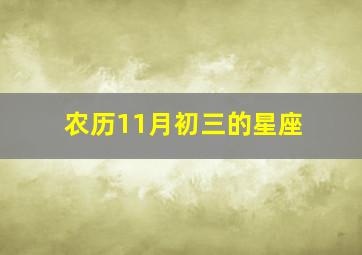 农历11月初三的星座